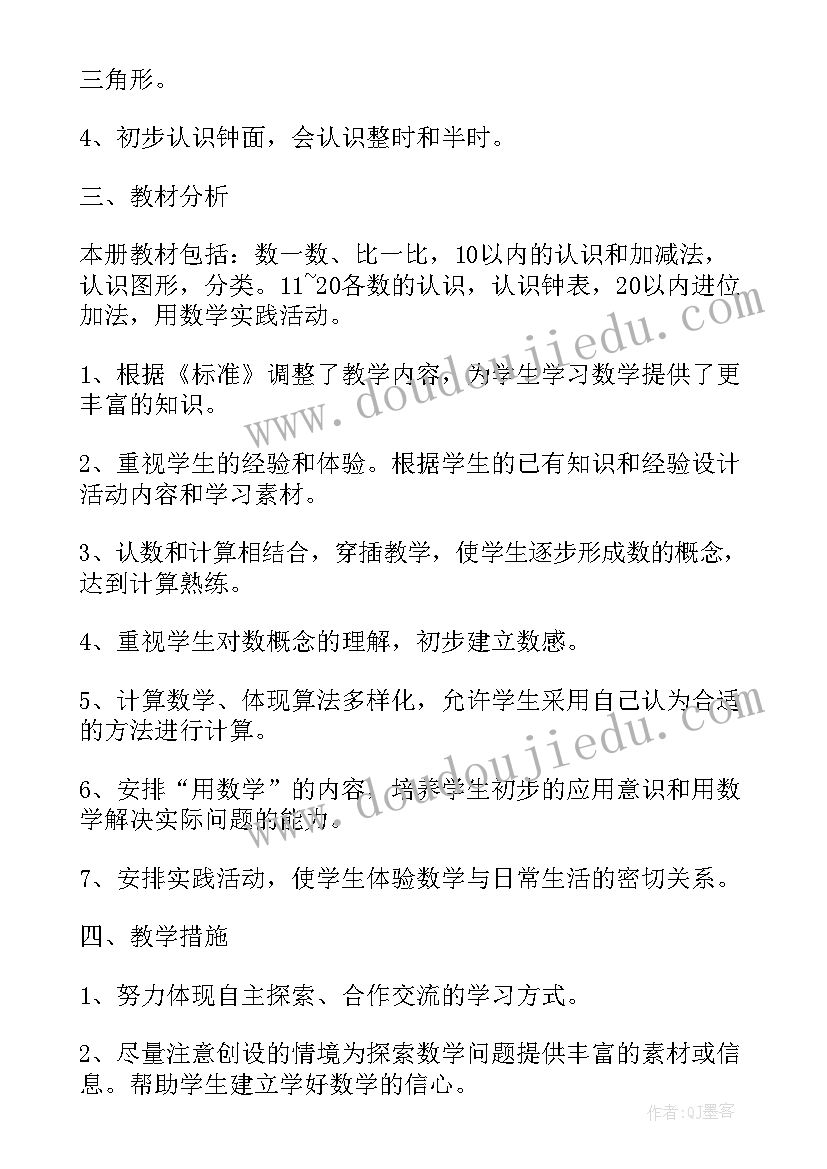 三角形。

4、初步认识钟面，会认识整时和半时。

三、教材分析

本册教材包括：数一数、比一比，10以内的认识和加减法，认识图形，分类。11~20各数的认识，认识钟表，20以内进位加法，用数学实践活动。

1、根据《标准》调整了教学内容，为学生学习数学提供了更丰富的知识。

2、重视学生的经验和体验。根据学生的已有知识和经验设计活动内容和学习素材。

3、认数和计算相结合，穿插教学，使学生逐步形成数的概念，达到计算熟练。

4、重视学生对数概念的理解，初步建立数感。

5、计算数学、体现算法多样化，允许学生采用自己认为合适的方法进行计算。

6、安排“用数学”的内容，培养学生初步的应用意识和用数学解决实际问题的能力。

7、安排实践活动，使学生体验数学与日常生活的密切关系。

四、教学措施

1、努力体现自主探索、合作交流的学习方式。

2、尽量注意创设的情境为探索数学问题提供丰富的素材或信息。帮助学生建立学好数学的信心。

www.doudoujiedu.com

www.doudoujiedu.com

作者:QJ墨客